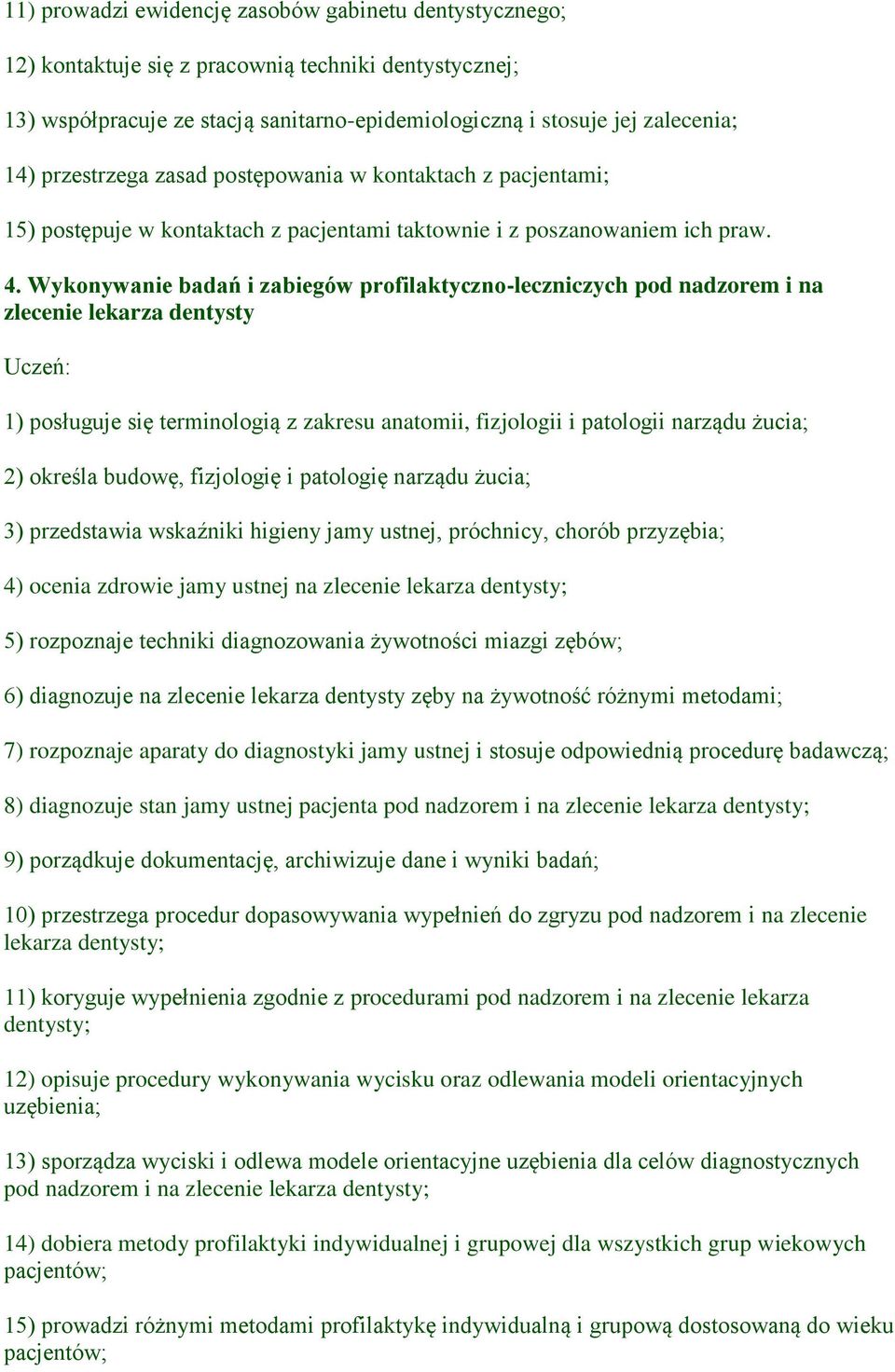 11) prowadzi ewidencję zasobów gabinetu dentystycznego;

12) kontaktuje się z pracownią techniki dentystycznej;

13) współpracuje ze stacją sanitarno-epidemiologiczną i stosuje jej zalecenia;

14) przestrzega zasad postępowania w kontaktach z pacjentami;

15) postępuje w kontaktach z pacjentami taktownie i z poszanowaniem ich praw.

4. Wykonywanie badań i zabiegów profilaktyczno-leczniczych pod nadzorem i na zlecenie lekarza dentysty

Uczeń:

1) posługuje się terminologią z zakresu anatomii, fizjologii i patologii narządu żucia;

2) określa budowę, fizjologię i patologię narządu żucia;

3) przedstawia wskaźniki higieny jamy ustnej, próchnicy, chorób przyzębia;

4) ocenia zdrowie jamy ustnej na zlecenie lekarza dentysty;

5) rozpoznaje techniki diagnozowania żywotności miazgi zębów;

6) diagnozuje na zlecenie lekarza dentysty zęby na żywotność różnymi metodami;

7) rozpoznaje aparaty do diagnostyki jamy ustnej i stosuje odpowiednią procedurę badawczą;

8) diagnozuje stan jamy ustnej pacjenta pod nadzorem i na zlecenie lekarza dentysty;

9) porządkuje dokumentację, archiwizuje dane i wyniki badań;

10) przestrzega procedur dopasowywania wypełnień do zgryzu pod nadzorem i na zlecenie lekarza dentysty;

11) koryguje wypełnienia zgodnie z procedurami pod nadzorem i na zlecenie lekarza dentysty;

12) opisuje procedury wykonywania wycisku oraz odlewania modeli orientacyjnych uzębienia;

13) sporządza wyciski i odlewa modele orientacyjne uzębienia dla celów diagnostycznych pod nadzorem i na zlecenie lekarza dentysty;

14) dobiera metody profilaktyki indywidualnej i grupowej dla wszystkich grup wiekowych pacjentów;

15) prowadzi różnymi metodami profilaktykę indywidualną i grupową dostosowaną do wieku pacjentów;